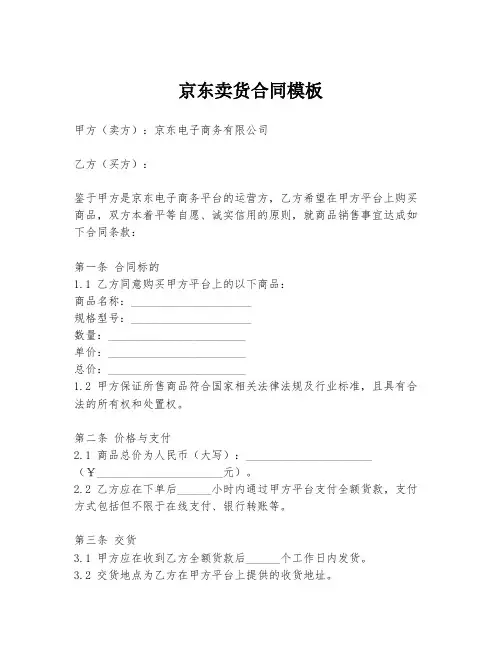 京东卖货合同模板

甲方（卖方）：京东电子商务有限公司

乙方（买方）：

鉴于甲方是京东电子商务平台的运营方，乙方希望在甲方平台上购买商品，双方本着平等自愿、诚实信用的原则，就商品销售事宜达成如下合同条款：

第一条 合同标的
1.1 乙方同意购买甲方平台上的以下商品：
商品名称：____________________
规格型号：____________________
数量：____________________
单价：____________________
总价：____________________
1.2 甲方保证所售商品符合国家相关法律法规及行业标准，且具有合法的所有权和处置权。

第二条 价格与支付
2.1 商品总价为人民币（大写）：____________________（￥____________________元）。
2.2 乙方应在下单后______小时内通过甲方平台支付全额货款，支付方式包括但不限于在线支付、银行转账等。

第三条 交货
3.1 甲方应在收到乙方全额货款后______个工作日内发货。
3.2 交货地点为乙方在甲方平台上提供的收货地址。